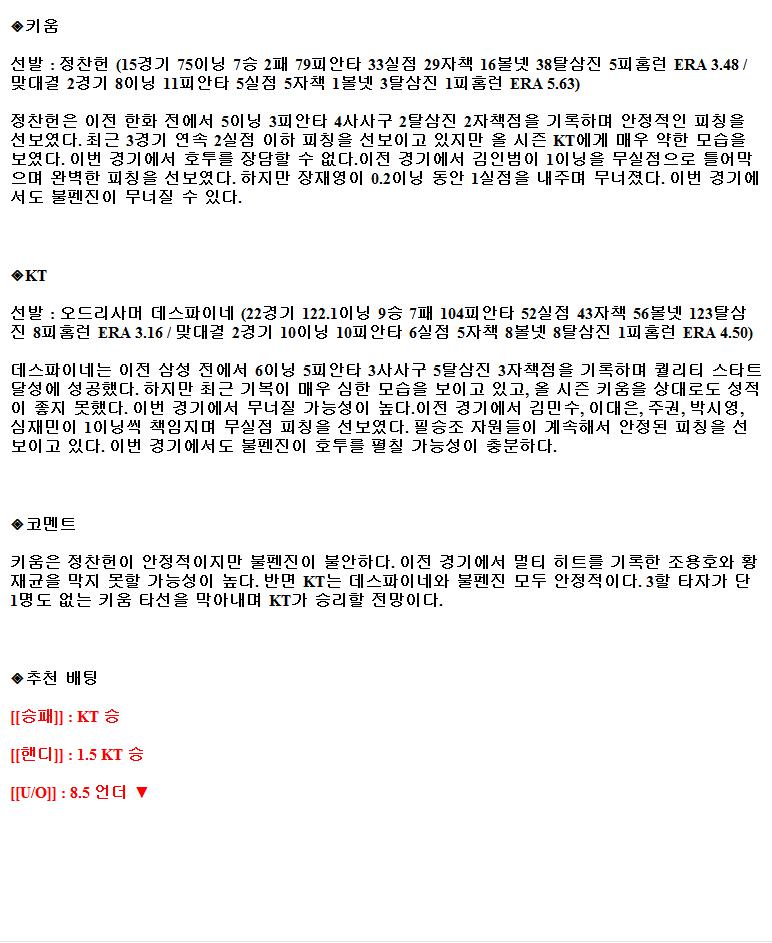 ◈키움

선발 : 정찬헌 (15경기 75이닝 7승 2패 79피안타 33실점 29자책 16볼넷 38탈삼진 5피홈런 ERA 3.48 / 맞대결 2경기 8이닝 11피안타 5실점 5자책 1볼넷 3탈삼진 1피홈런 ERA 5.63)

정찬헌은 이전 한화 전에서 5이닝 3피안타 4사사구 2탈삼진 2자책점을 기록하며 안정적인 피칭을 선보였다. 최근 3경기 연속 2실점 이하 피칭을 선보이고 있지만 올 시즌 KT에게 매우 약한 모습을 보였다. 이번 경기에서 호투를 장담할 수 없다.이전 경기에서 김인범이 1이닝을 무실점으로 틀어막으며 완벽한 피칭을 선보였다. 하지만 장재영이 0.2이닝 동안 1실점을 내주며 무너졌다. 이번 경기에서도 불펜진이 무너질 수 있다.

◈KT

선발 : 오드리사머 데스파이네 (22경기 122.1이닝 9승 7패 104피안타 52실점 43자책 56볼넷 123탈삼진 8피홈런 ERA 3.16 / 맞대결 2경기 10이닝 10피안타 6실점 5자책 8볼넷 8탈삼진 1피홈런 ERA 4.50)

데스파이네는 이전 삼성 전에서 6이닝 5피안타 3사사구 5탈삼진 3자책점을 기록하며 퀄리티 스타트 달성에 성공했다. 하지만 최근 기복이 매우 심한 모습을 보이고 있고, 올 시즌 키움을 상대로도 성적이 좋지 못했다. 이번 경기에서 무너질 가능성이 높다.이전 경기에서 김민수, 이대은, 주권, 박시영, 심재민이 1이닝씩 책임지며 무실점 피칭을 선보였다. 필승조 자원들이 계속해서 안정된 피칭을 선보이고 있다. 이번 경기에서도 불펜진이 호투를 펼칠 가능성이 충분하다.

◈코멘트

키움은 정찬헌이 안정적이지만 불펜진이 불안하다. 이전 경기에서 멀티 히트를 기록한 조용호와 황재균을 막지 못할 가능성이 높다. 반면 KT는 데스파이네와 불펜진 모두 안정적이다. 3할 타자가 단 1명도 없는 키움 타선을 막아내며 KT가 승리할 전망이다.

◈추천 배팅

[[승패]] : KT 승

[[핸디]] : 1.5 KT 승

[[U/O]] : 8.5 언더 ▼